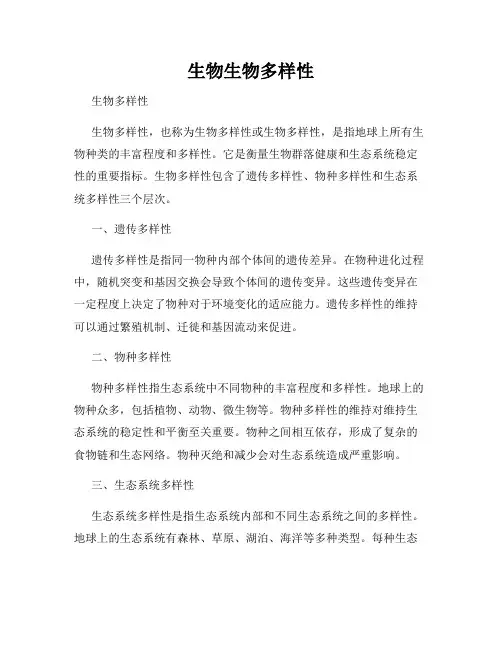 生物生物多样性

生物多样性

生物多样性，也称为生物多样性或生物多样性，是指地球上所有生物种类的丰富程度和多样性。它是衡量生物群落健康和生态系统稳定性的重要指标。生物多样性包含了遗传多样性、物种多样性和生态系统多样性三个层次。

一、遗传多样性

遗传多样性是指同一物种内部个体间的遗传差异。在物种进化过程中，随机突变和基因交换会导致个体间的遗传变异。这些遗传变异在一定程度上决定了物种对于环境变化的适应能力。遗传多样性的维持可以通过繁殖机制、迁徙和基因流动来促进。

二、物种多样性

物种多样性指生态系统中不同物种的丰富程度和多样性。地球上的物种众多，包括植物、动物、微生物等。物种多样性的维持对维持生态系统的稳定性和平衡至关重要。物种之间相互依存，形成了复杂的食物链和生态网络。物种灭绝和减少会对生态系统造成严重影响。

三、生态系统多样性

生态系统多样性是指生态系统内部和不同生态系统之间的多样性。地球上的生态系统有森林、草原、湖泊、海洋等多种类型。每种生态